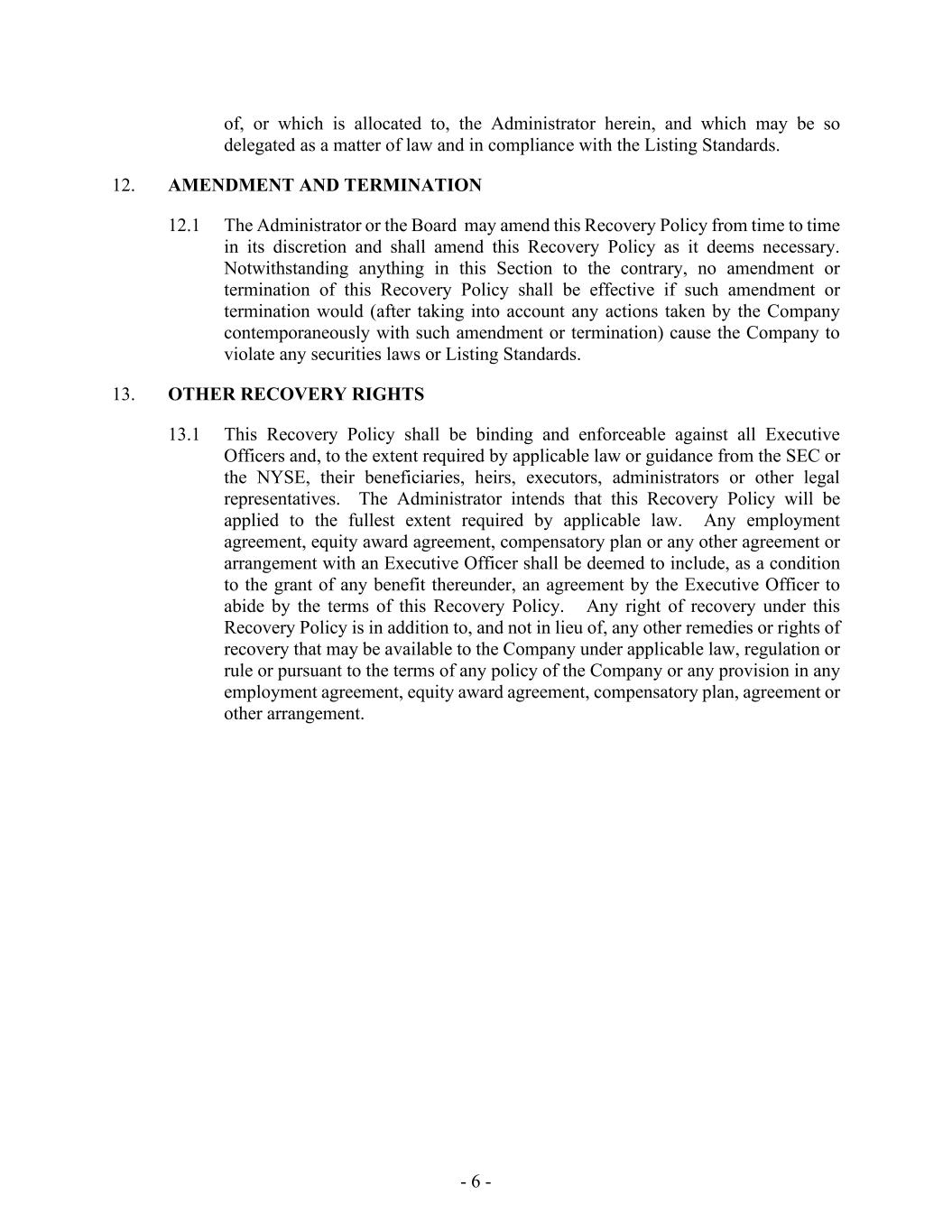 of, or which is allocated to, the Administrator herein, and which may be so delegated as a matter of law and in compliance with the Listing Standards.

12. AMENDMENT AND TERMINATION

12.1 The Administrator or the Board may amend this Recovery Policy from time to time in its discretion and shall amend this Recovery Policy as it deems necessary. Notwithstanding anything in this Section to the contrary, no amendment or termination of this Recovery Policy shall be effective if such amendment or termination would (after taking into account any actions taken by the Company contemporaneously with such amendment or termination) cause the Company to violate any securities laws or Listing Standards.

13. OTHER RECOVERY RIGHTS

13.1 This Recovery Policy shall be binding and enforceable against all Executive Officers and, to the extent required by applicable law or guidance from the SEC or the NYSE, their beneficiaries, heirs, executors, administrators or other legal representatives. The Administrator intends that this Recovery Policy will be applied to the fullest extent required by applicable law. Any employment agreement, equity award agreement, compensatory plan or any other agreement or arrangement with an Executive Officer shall be deemed to include, as a condition to the grant of any benefit thereunder, an agreement by the Executive Officer to abide by the terms of this Recovery Policy. Any right of recovery under this Recovery Policy is in addition to, and not in lieu of, any other remedies or rights of recovery that may be available to the Company under applicable law, regulation or rule or pursuant to the terms of any policy of the Company or any provision in any employment agreement, equity award agreement, compensatory plan, agreement or other arrangement.

- 6 -